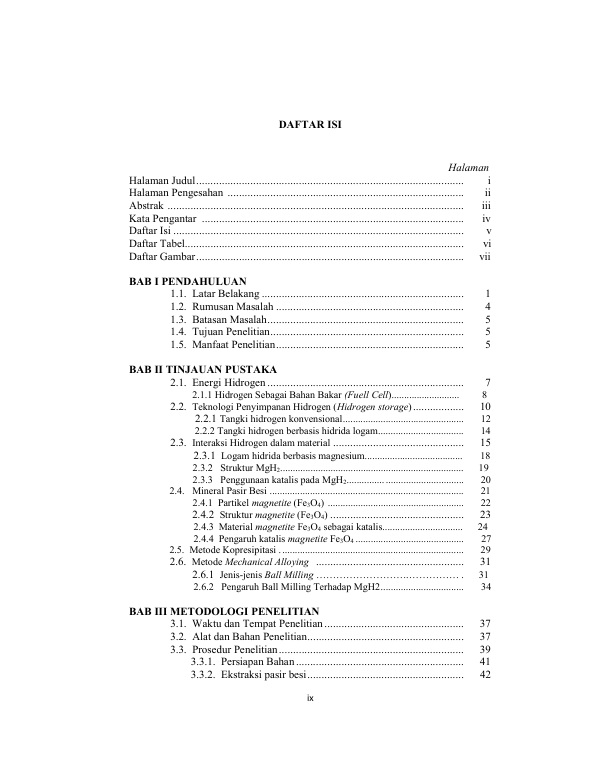 DAFTAR ISI

Halaman

Halaman Judul i
Halaman Pengesahan ii
Abstrak iii
Kata Pengantar iv
Daftar Isi v
Daftar Tabel vi
Daftar Gambar vii

BAB I PENDAHULUAN
1.1. Latar Belakang 1
1.2. Rumusan Masalah 4
1.3. Batasan Masalah 5
1.4. Tujuan Penelitian 5
1.5. Manfaat Penelitian 5

BAB II TINJAUAN PUSTAKA
2.1. Energi Hidrogen 7
2.1.1 Hidrogen Sebagai Bahan Bakar (Fuell Cell) 8
2.2. Teknologi Penyimpanan Hidrogen (Hidrogen storage) 10
2.2.1 Tangki hidrogen konvensional 12
2.2.2 Tangki hidrogen berbasis hidrida logam 14
2.3. Interaksi Hidrogen dalam material 15
2.3.1 Logam hidrida berbasis magnesium 18
2.3.2 Struktur $MgH_2$ 19
2.3.3 Penggunaan katalis pada $MgH_2$ 20
2.4. Mineral Pasir Besi 21
2.4.1 Partikel magnetite ($Fe_3O_4$) 22
2.4.2 Struktur magnetite ($Fe_3O_4$) 23
2.4.3 Material magnetite $Fe_3O_4$ sebagai katalis 24
2.4.4 Pengaruh katalis magnetite $Fe_3O_4$ 27
2.5. Metode Kopresipitasi 29
2.6. Metode Mechanical Alloying 31
2.6.1 Jenis-jenis Ball Milling 31
2.6.2 Pengaruh Ball Milling Terhadap MgH2 34

BAB III METODOLOGI PENELITIAN
3.1. Waktu dan Tempat Penelitian 37
3.2. Alat dan Bahan Penelitian 37
3.3. Prosedur Penelitian 39
3.3.1. Persiapan Bahan 41
3.3.2. Ekstraksi pasir besi 42

ix